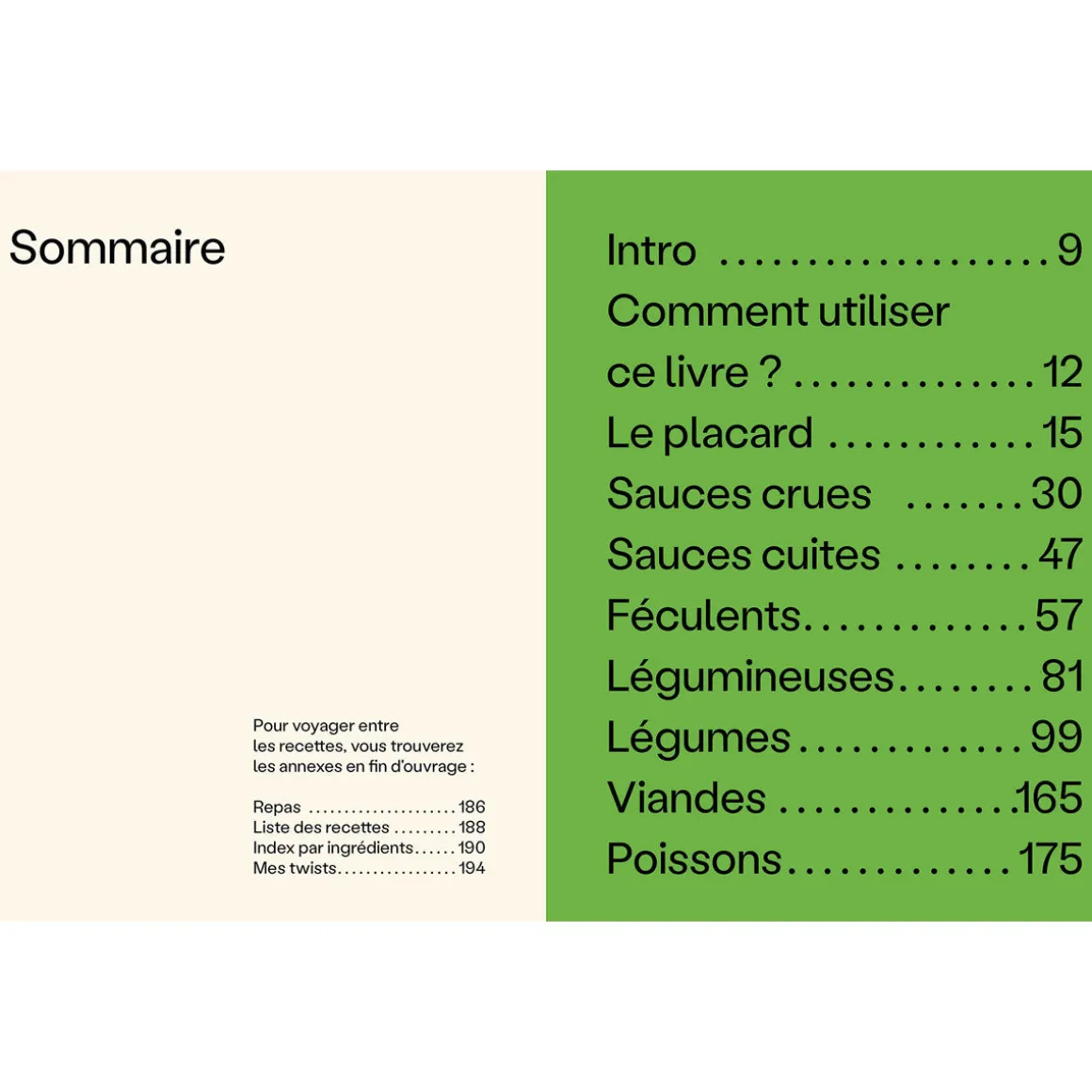 Sommaire

Pour voyager entre les recettes, vous trouverez les annexes en fin d'ouvrage :

Repas 186
Liste des recettes 188
Index par ingrédients 190
Mes twists 194

Intro 9
Comment utiliser ce livre ? 12
Le placard 15
Sauces crues 30
Sauces cuites 47
Féculents 57
Légumineuses 81
Légumes 99
Viandes 165
Poissons 175